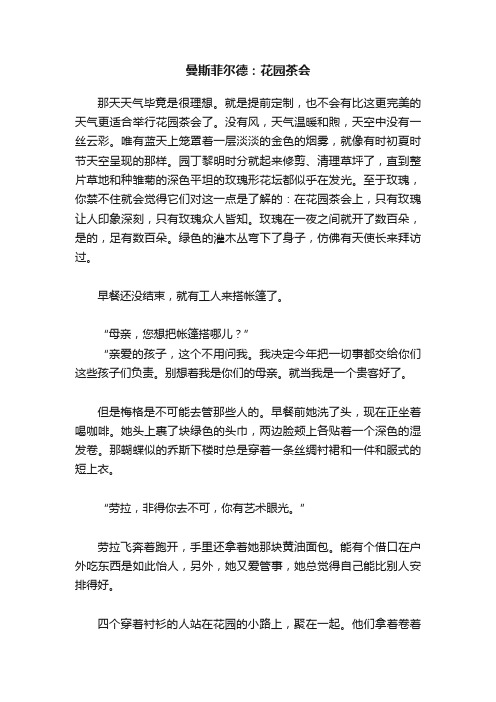 曼斯菲尔德：花园茶会

那天天气毕竟是很理想。就是提前定制，也不会有比这更完美的天气更适合举行花园茶会了。没有风，天气温暖和煦，天空中没有一丝云彩。唯有蓝天上笼罩着一层淡淡的金色的烟雾，就像有时初夏时节天空呈现的那样。园丁黎明时分就起来修剪、清理草坪了，直到整片草地和种雏菊的深色平坦的玫瑰形花坛都似乎在发光。至于玫瑰，你禁不住就会觉得它们对这一点是了解的：在花园茶会上，只有玫瑰让人印象深刻，只有玫瑰众人皆知。玫瑰在一夜之间就开了数百朵，是的，足有数百朵。绿色的灌木丛弯下了身子，仿佛有天使长来拜访过。

早餐还没结束，就有工人来搭帐篷了。

“母亲，您想把帐篷搭哪儿？”

“亲爱的孩子，这个不用问我。我决定今年把一切事都交给你们这些孩子们负责。别想着我是你们的母亲。就当我是一个贵客好了。

但是梅格是不可能去管那些人的。早餐前她洗了头，现在正坐着喝咖啡。她头上裹了块绿色的头巾，两边脸颊上各贴着一个深色的湿发卷。那蝴蝶似的乔斯下楼时总是穿着一条丝绸衬裙和一件和服式的短上衣。

“劳拉，非得你去不可，你有艺术眼光。”

劳拉飞奔着跑开，手里还拿着她那块黄油面包。能有个借口在户外吃东西是如此怡人，另外，她又爱管事，她总觉得自己能比别人安排得好。

四个穿着衬衫的人站在花园的小路上，聚在一起。他们拿着卷着